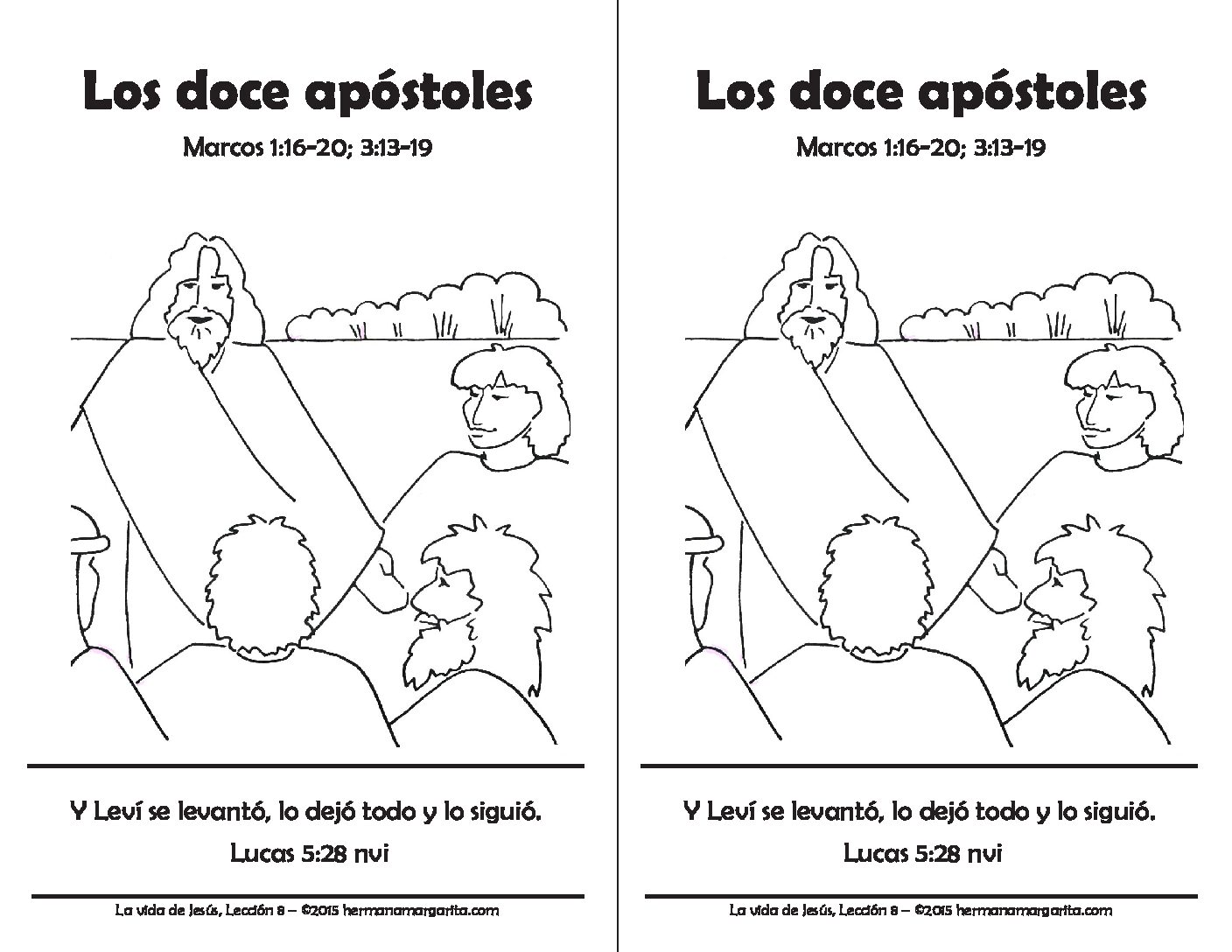 Los doce apóstoles

Marcos 1:16-20; 3:13-19

Y Leví se levantó, lo dejó todo y lo siguió.

Lucas 5:28 nvi

La vida de Jesús, Lección 8 – ©2015 hermanamargarita.com

Los doce apóstoles

Marcos 1:16-20; 3:13-19

Y Leví se levantó, lo dejó todo y lo siguió.

Lucas 5:28 nvi

La vida de Jesús, Lección 8 – ©2015 hermanamargarita.com